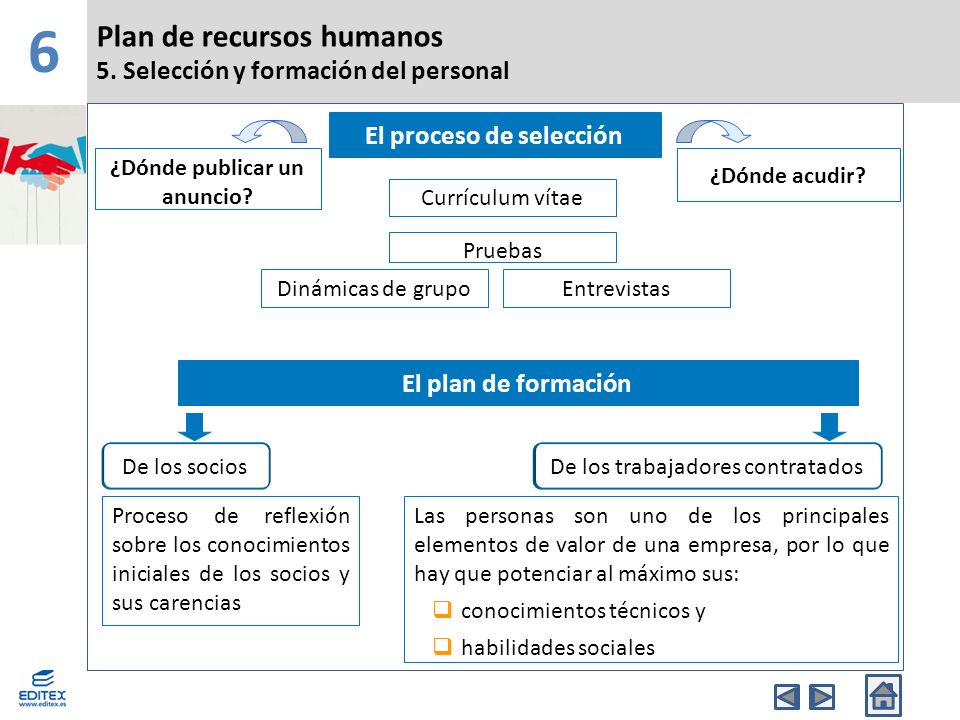 6

Plan de recursos humanos
5. Selección y formación del personal

El proceso de selección

¿Dónde publicar un anuncio?

¿Dónde acudir?

Currículum vítae

Pruebas

Dinámicas de grupo

Entrevistas

El plan de formación

De los socios

De los trabajadores contratados

Proceso de reflexión sobre los conocimientos iniciales de los socios y sus carencias

Las personas son uno de los principales elementos de valor de una empresa, por lo que hay que potenciar al máximo sus:

conocimientos técnicos y

habilidades sociales

EDITEX
www.editex.es